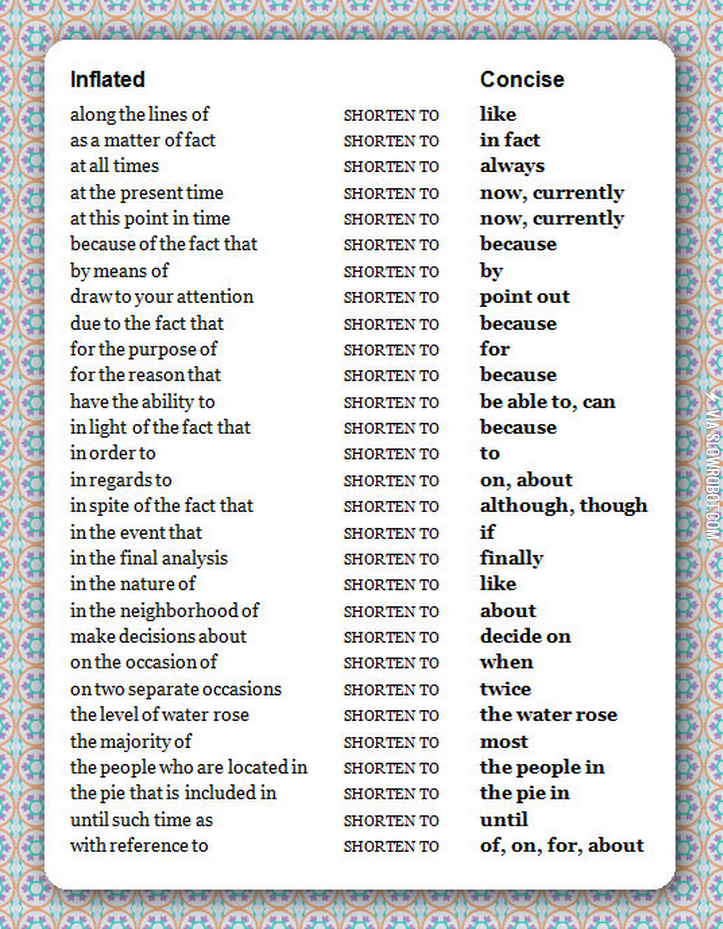 | Inflated | | Concise |
|---|---|---|
| along the lines of | SHORTEN TO | like |
| as a matter of fact | SHORTEN TO | in fact |
| at all times | SHORTEN TO | always |
| at the present time | SHORTEN TO | now, currently |
| at this point in time | SHORTEN TO | now, currently |
| because of the fact that | SHORTEN TO | because |
| by means of | SHORTEN TO | by |
| draw to your attention | SHORTEN TO | point out |
| due to the fact that | SHORTEN TO | because |
| for the purpose of | SHORTEN TO | for |
| for the reason that | SHORTEN TO | because |
| have the ability to | SHORTEN TO | be able to, can |
| in light of the fact that | SHORTEN TO | because |
| in order to | SHORTEN TO | to |
| in regards to | SHORTEN TO | on, about |
| in spite of the fact that | SHORTEN TO | although, though |
| in the event that | SHORTEN TO | if |
| in the final analysis | SHORTEN TO | finally |
| in the nature of | SHORTEN TO | like |
| in the neighborhood of | SHORTEN TO | about |
| make decisions about | SHORTEN TO | decide on |
| on the occasion of | SHORTEN TO | when |
| on two separate occasions | SHORTEN TO | twice |
| the level of water rose | SHORTEN TO | the water rose |
| the majority of | SHORTEN TO | most |
| the people who are located in | SHORTEN TO | the people in |
| the pie that is included in | SHORTEN TO | the pie in |
| until such time as | SHORTEN TO | until |
| with reference to | SHORTEN TO | of, on, for, about |

VIA SLOWROBOT.COM